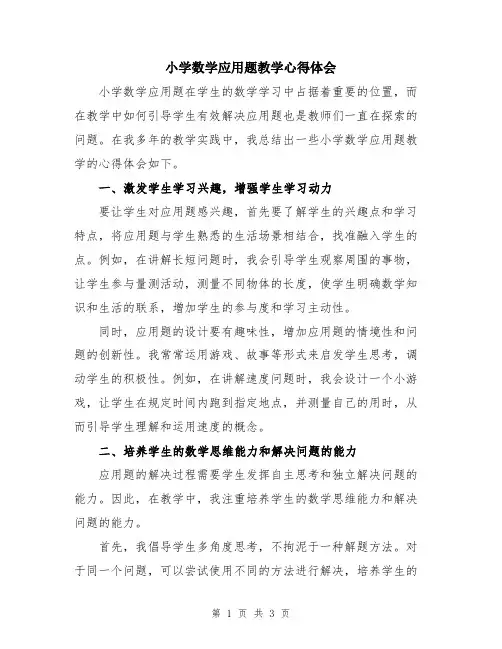 小学数学应用题教学心得体会

小学数学应用题在学生的数学学习中占据着重要的位置，而在教学中如何引导学生有效解决应用题也是教师们一直在探索的问题。在我多年的教学实践中，我总结出一些小学数学应用题教学的心得体会如下。

一、激发学生学习兴趣，增强学生学习动力

要让学生对应用题感兴趣，首先要了解学生的兴趣点和学习特点，将应用题与学生熟悉的生活场景相结合，找准融入学生的点。例如，在讲解长短问题时，我会引导学生观察周围的事物，让学生参与量测活动，测量不同物体的长度，使学生明确数学知识和生活的联系，增加学生的参与度和学习主动性。

同时，应用题的设计要有趣味性，增加应用题的情境性和问题的创新性。我常常运用游戏、故事等形式来启发学生思考，调动学生的积极性。例如，在讲解速度问题时，我会设计一个小游戏，让学生在规定时间内跑到指定地点，并测量自己的用时，从而引导学生理解和运用速度的概念。

二、培养学生的数学思维能力和解决问题的能力

应用题的解决过程需要学生发挥自主思考和独立解决问题的能力。因此，在教学中，我注重培养学生的数学思维能力和解决问题的能力。

首先，我倡导学生多角度思考，不拘泥于一种解题方法。对于同一个问题，可以尝试使用不同的方法进行解决，培养学生的

第 1 页 共 3 页